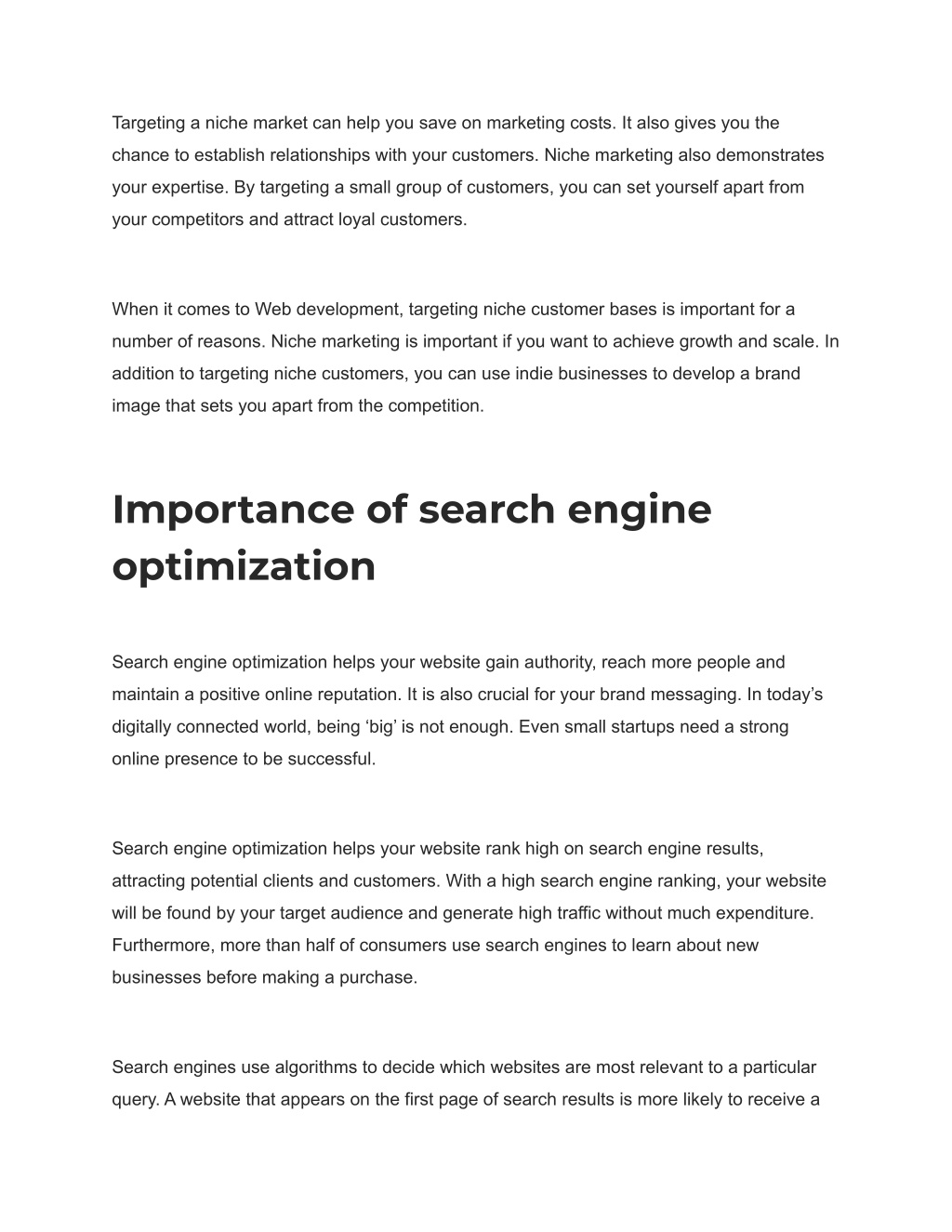 Targeting a niche market can help you save on marketing costs. It also gives you the chance to establish relationships with your customers. Niche marketing also demonstrates your expertise. By targeting a small group of customers, you can set yourself apart from your competitors and attract loyal customers.

When it comes to Web development, targeting niche customer bases is important for a number of reasons. Niche marketing is important if you want to achieve growth and scale. In addition to targeting niche customers, you can use indie businesses to develop a brand image that sets you apart from the competition.

Importance of search engine optimization

Search engine optimization helps your website gain authority, reach more people and maintain a positive online reputation. It is also crucial for your brand messaging. In today’s digitally connected world, being ‘big’ is not enough. Even small startups need a strong online presence to be successful.

Search engine optimization helps your website rank high on search engine results, attracting potential clients and customers. With a high search engine ranking, your website will be found by your target audience and generate high traffic without much expenditure. Furthermore, more than half of consumers use search engines to learn about new businesses before making a purchase.

Search engines use algorithms to decide which websites are most relevant to a particular query. A website that appears on the first page of search results is more likely to receive a